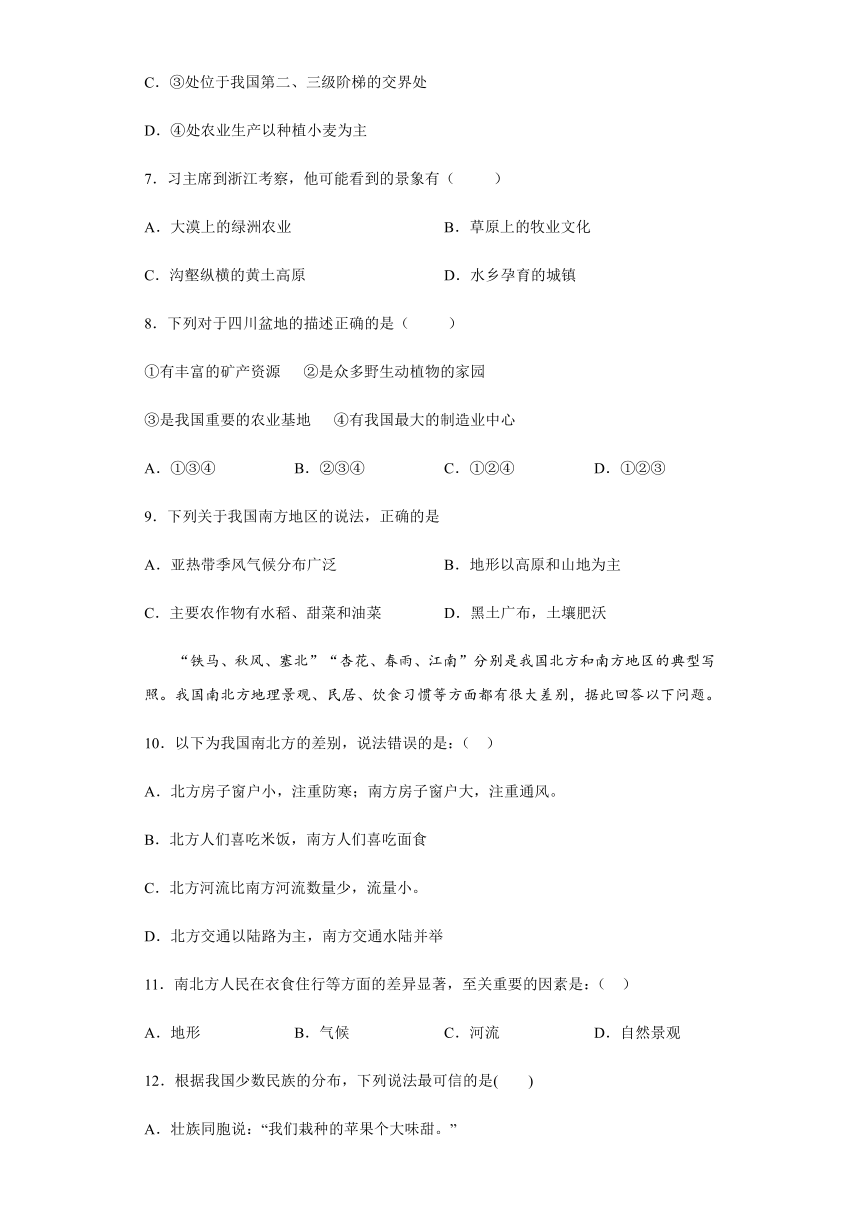 C．③处位于我国第二、三级阶梯的交界处

D．④处农业生产以种植小麦为主

7．习主席到浙江考察，他可能看到的景象有（　　）

A．大漠上的绿洲农业

B．草原上的牧业文化

C．沟壑纵横的黄土高原

D．水乡孕育的城镇

8．下列对于四川盆地的描述正确的是（　　）

①有丰富的矿产资源　②是众多野生动植物的家园

③是我国重要的农业基地　④有我国最大的制造业中心

A．①③④　B．②③④　C．①②④　D．①②③

9．下列关于我国南方地区的说法，正确的是

A．亚热带季风气候分布广泛

B．地形以高原和山地为主

C．主要农作物有水稻、甜菜和油菜

D．黑土广布，土壤肥沃

“铁马、秋风、塞北”“杏花、春雨、江南”分别是我国北方和南方地区的典型写照。我国南北方地理景观、民居、饮食习惯等方面都有很大差别，据此回答以下问题。

10．以下为我国南北方的差别，说法错误的是：（　）

A．北方房子窗户小，注重防寒；南方房子窗户大，注重通风。

B．北方人们喜吃米饭，南方人们喜吃面食

C．北方河流比南方河流数量少，流量小。

D．北方交通以陆路为主，南方交通水陆并举

11．南北方人民在衣食住行等方面的差异显著，至关重要的因素是：（　）

A．地形　B．气候　C．河流　D．自然景观

12．根据我国少数民族的分布，下列说法最可信的是(　　)

A．壮族同胞说：“我们栽种的苹果个大味甜。”